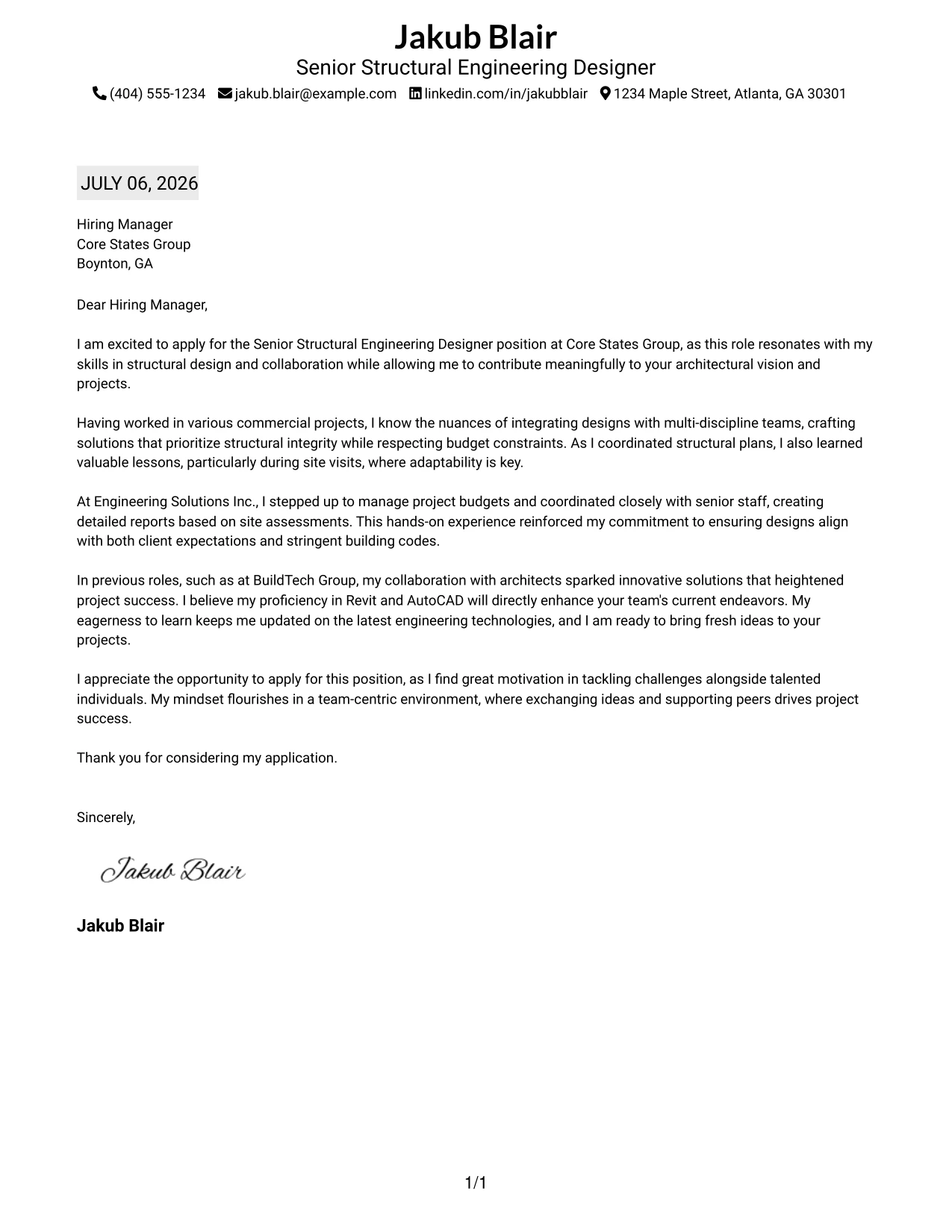 Jakub Blair
Senior Structural Engineering Designer
(404) 555-1234 jakub.blair@example.com linkedin.com/in/jakubblair 1234 Maple Street, Atlanta, GA 30301

JULY 06, 2026

Hiring Manager
Core States Group
Boynton, GA

Dear Hiring Manager,

I am excited to apply for the Senior Structural Engineering Designer position at Core States Group, as this role resonates with my skills in structural design and collaboration while allowing me to contribute meaningfully to your architectural vision and projects.

Having worked in various commercial projects, I know the nuances of integrating designs with multi-discipline teams, crafting solutions that prioritize structural integrity while respecting budget constraints. As I coordinated structural plans, I also learned valuable lessons, particularly during site visits, where adaptability is key.

At Engineering Solutions Inc., I stepped up to manage project budgets and coordinated closely with senior staff, creating detailed reports based on site assessments. This hands-on experience reinforced my commitment to ensuring designs align with both client expectations and stringent building codes.

In previous roles, such as at BuildTech Group, my collaboration with architects sparked innovative solutions that heightened project success. I believe my proficiency in Revit and AutoCAD will directly enhance your team's current endeavors. My eagerness to learn keeps me updated on the latest engineering technologies, and I am ready to bring fresh ideas to your projects.

I appreciate the opportunity to apply for this position, as I find great motivation in tackling challenges alongside talented individuals. My mindset flourishes in a team-centric environment, where exchanging ideas and supporting peers drives project success.

Thank you for considering my application.

Sincerely,

Jakub Blair

Jakub Blair

1/1